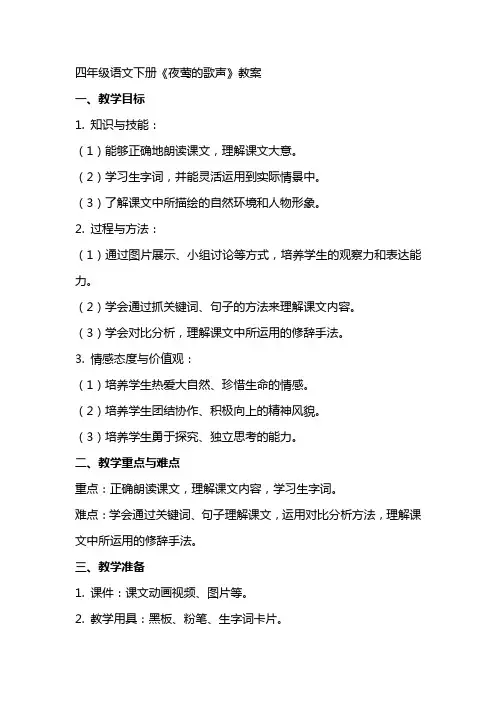 四年级语文下册《夜莺的歌声》教案

一、教学目标

1. 知识与技能：

（1）能够正确地朗读课文，理解课文大意。

（2）学习生字词，并能灵活运用到实际情景中。

（3）了解课文中所描绘的自然环境和人物形象。

2. 过程与方法：

（1）通过图片展示、小组讨论等方式，培养学生的观察力和表达能力。

（2）学会通过抓关键词、句子的方法来理解课文内容。

（3）学会对比分析，理解课文中所运用的修辞手法。

3. 情感态度与价值观：

（1）培养学生热爱大自然、珍惜生命的情感。

（2）培养学生团结协作、积极向上的精神风貌。

（3）培养学生勇于探究、独立思考的能力。

二、教学重点与难点

重点：正确朗读课文，理解课文内容，学习生字词。

难点：学会通过关键词、句子理解课文，运用对比分析方法，理解课文中所运用的修辞手法。

三、教学准备

1. 课件：课文动画视频、图片等。

2. 教学用具：黑板、粉笔、生字词卡片。